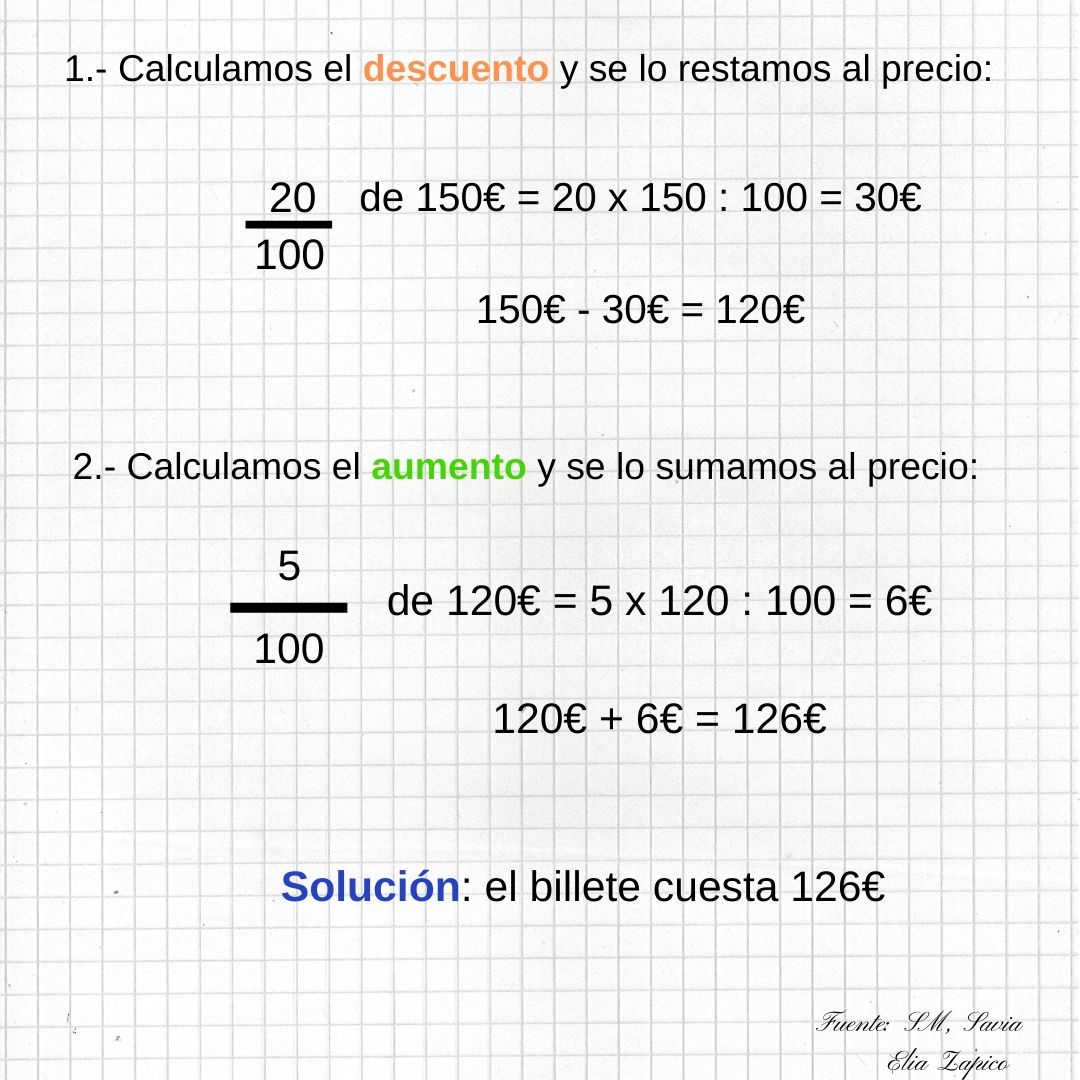 1.- Calculamos el descuento y se lo restamos al precio:

$\frac{20}{100}$ de 150€ = 20 x 150 : 100 = 30€

150€ - 30€ = 120€

2.- Calculamos el aumento y se lo sumamos al precio:

$\frac{5}{100}$ de 120€ = 5 x 120 : 100 = 6€

120€ + 6€ = 126€

Solución: el billete cuesta 126€

Fuente: SM, Savia
Elia Zapico